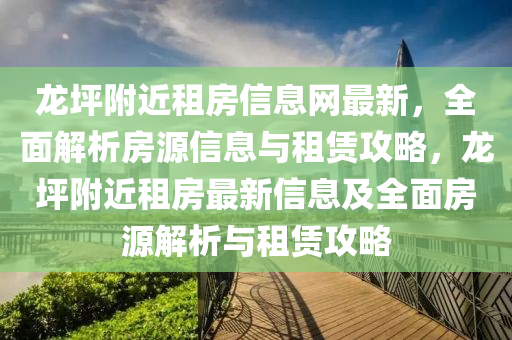 龙坪附近租房信息网最新，全面解析房源信息与租赁攻略，龙坪附近租房最新信息及全面房源解析与租赁攻略